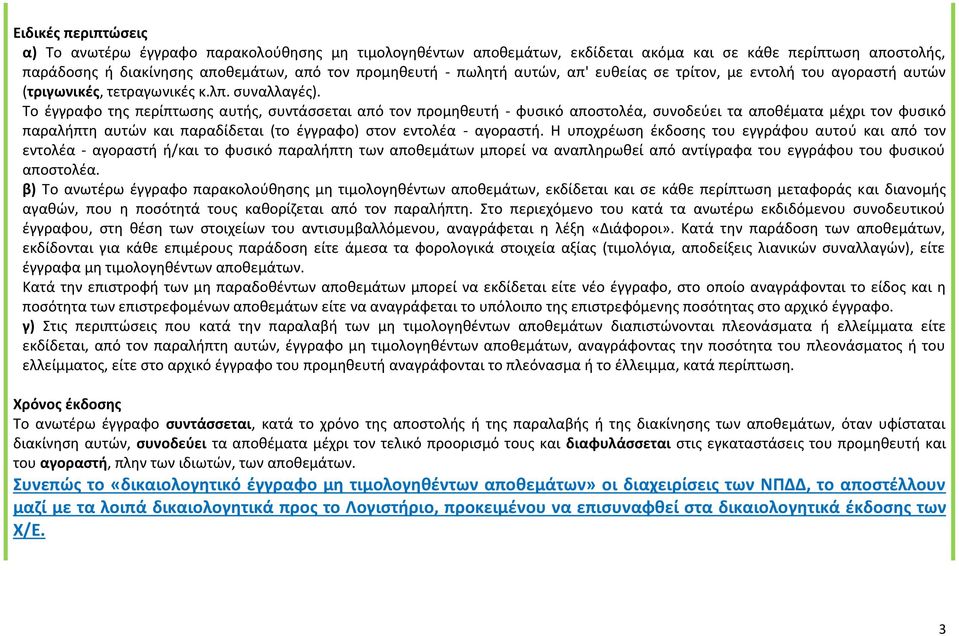 Ειδικές περιπτώσεις
α) Το ανωτέρω έγγραφο παρακολούθησης μη τιμολογηθέντων αποθεμάτων, εκδίδεται ακόμα και σε κάθε περίπτωση αποστολής, παράδοσης ή διακίνησης αποθεμάτων, από τον προμηθευτή - πωλητή αυτών, απ' ευθείας σε τρίτον, με εντολή του αγοραστή αυτών (τριγωνικές, τετραγωνικές κ.λπ. συναλλαγές).
Το έγγραφο της περίπτωσης αυτής, συντάσσεται από τον προμηθευτή - φυσικό αποστολέα, συνοδεύει τα αποθέματα μέχρι τον φυσικό παραλήπτη αυτών και παραδίδεται (το έγγραφο) στον εντολέα - αγοραστή. Η υποχρέωση έκδοσης του εγγράφου αυτού και από τον εντολέα - αγοραστή ή/και το φυσικό παραλήπτη των αποθεμάτων μπορεί να αναπληρωθεί από αντίγραφα του εγγράφου του φυσικού αποστολέα.
β) Το ανωτέρω έγγραφο παρακολούθησης μη τιμολογηθέντων αποθεμάτων, εκδίδεται και σε κάθε περίπτωση μεταφοράς και διανομής αγαθών, που η ποσότητά τους καθορίζεται από τον παραλήπτη. Στο περιεχόμενο του κατά τα ανωτέρω εκδιδόμενου συνοδευτικού έγγραφου, στη θέση των στοιχείων του αντισυμβαλλόμενου, αναγράφεται η λέξη «Διάφοροι». Κατά την παράδοση των αποθεμάτων, εκδίδονται για κάθε επιμέρους παράδοση είτε άμεσα τα φορολογικά στοιχεία αξίας (τιμολόγια, αποδείξεις λιανικών συναλλαγών), είτε έγγραφα μη τιμολογηθέντων αποθεμάτων.
Κατά την επιστροφή των μη παραδοθέντων αποθεμάτων μπορεί να εκδίδεται είτε νέο έγγραφο, στο οποίο αναγράφονται το είδος και η ποσότητα των επιστρεφομένων αποθεμάτων είτε να αναγράφεται το υπόλοιπο της επιστρεφόμενης ποσότητας στο αρχικό έγγραφο.
γ) Στις περιπτώσεις που κατά την παραλαβή των μη τιμολογηθέντων αποθεμάτων διαπιστώνονται πλεονάσματα ή ελλείμματα είτε εκδίδεται, από τον παραλήπτη αυτών, έγγραφο μη τιμολογηθέντων αποθεμάτων, αναγράφοντας την ποσότητα του πλεονάσματος ή του ελλείμματος, είτε στο αρχικό έγγραφο του προμηθευτή αναγράφονται το πλεόνασμα ή το έλλειμμα, κατά περίπτωση.

Χρόνος έκδοσης
Το ανωτέρω έγγραφο συντάσσεται, κατά το χρόνο της αποστολής ή της παραλαβής ή της διακίνησης των αποθεμάτων, όταν υφίσταται διακίνηση αυτών, συνοδεύει τα αποθέματα μέχρι τον τελικό προορισμό τους και διαφυλάσσεται στις εγκαταστάσεις του προμηθευτή και του αγοραστή, πλην των ιδιωτών, των αποθεμάτων.
Συνεπώς το «δικαιολογητικό έγγραφο μη τιμολογηθέντων αποθεμάτων» οι διαχειρίσεις των ΝΠΔΔ, το αποστέλλουν μαζί με τα λοιπά δικαιολογητικά προς το Λογιστήριο, προκειμένου να επισυναφθεί στα δικαιολογητικά έκδοσης των Χ/Ε.

3